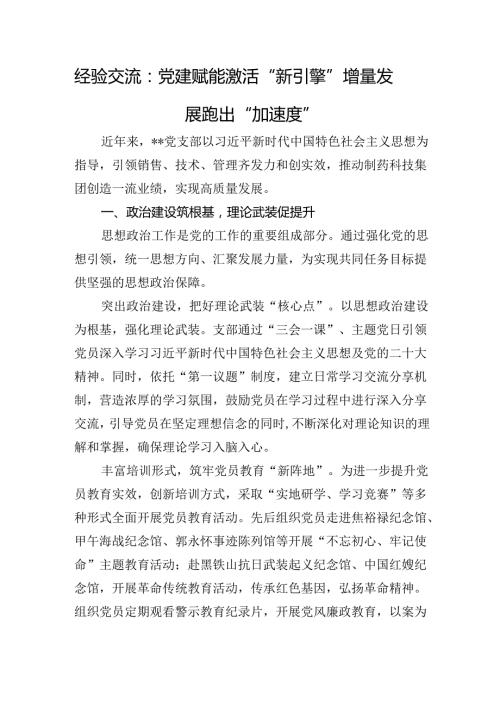 经验交流：党建赋能激活“新引擎”增量发展跑出“加速度”

近年来，**党支部以习近平新时代中国特色社会主义思想为指导，引领销售、技术、管理齐发力和创实效，推动制药科技集团创造一流业绩，实现高质量发展。

一、政治建设筑根基，理论武装促提升

思想政治工作是党的工作的重要组成部分。通过强化党的思想引领，统一思想方向、汇聚发展力量，为实现共同任务目标提供坚强的思想政治保障。

突出政治建设，把好理论武装“核心点”。以思想政治建设为根基，强化理论武装。支部通过“三会一课”、主题党日引领党员深入学习习近平新时代中国特色社会主义思想及党的二十大精神。同时，依托“第一议题”制度，建立日常学习交流分享机制，营造浓厚的学习氛围，鼓励党员在学习过程中进行深入分享交流，引导党员在坚定理想信念的同时，不断深化对理论知识的理解和掌握，确保理论学习入脑入心。

丰富培训形式，筑牢党员教育“新阵地”。为进一步提升党员教育实效，创新培训方式，采取“实地研学、学习竞赛”等多种形式全面开展党员教育活动。先后组织党员走进焦裕禄纪念馆、甲午海战纪念馆、郭永怀事迹陈列馆等开展“不忘初心、牢记使命”主题教育活动；赴黑铁山抗日武装起义纪念馆、中国红嫂纪念馆，开展革命传统教育活动，传承红色基因，弘扬革命精神。组织党员定期观看警示教育纪录片，开展党风廉政教育，以案为